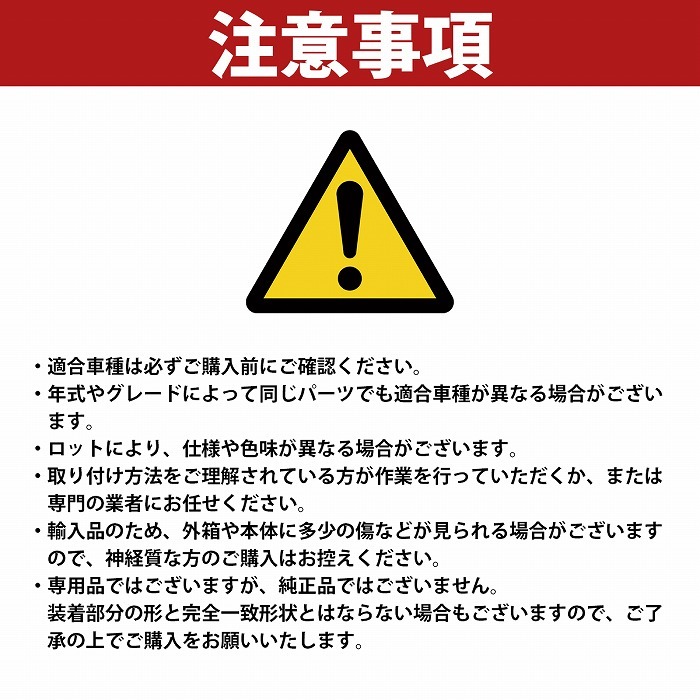 注意事項

・適合車種は必ずご購入前にご確認ください。
・年式やグレードによって同じパーツでも適合車種が異なる場合がございます。
・ロットにより、仕様や色味が異なる場合がございます。
・取り付け方法をご理解されている方が作業を行っていただくか、または専門の業者にお任せください。
・輸入品のため、外箱や本体に多少の傷などが見られる場合がございますので、神経質な方のご購入はお控えください。
・専用品ではございますが、純正品ではございません。
装着部分の形と完全一致形状とはならない場合もございますので、ご了承の上でご購入をお願いいたします。